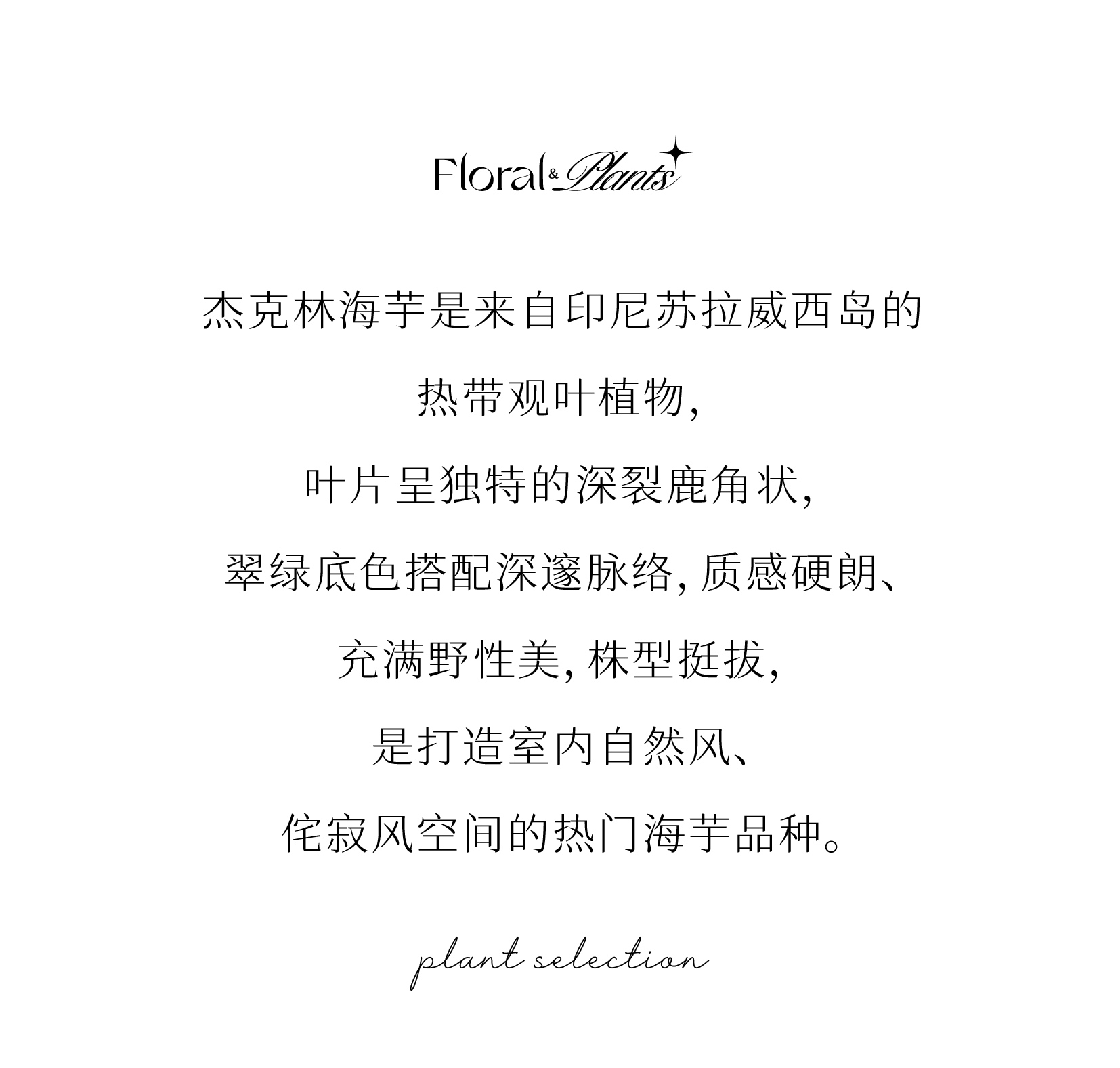 Floral & Plants

杰克林海芋是来自印尼苏拉威西岛的

热带观叶植物,

叶片呈独特的深裂鹿角状,

翠绿底色搭配深邃脉络,质感硬朗、

充满野性美,株型挺拔,

是打造室内自然风、

侘寂风空间的热门海芋品种。

plant selection